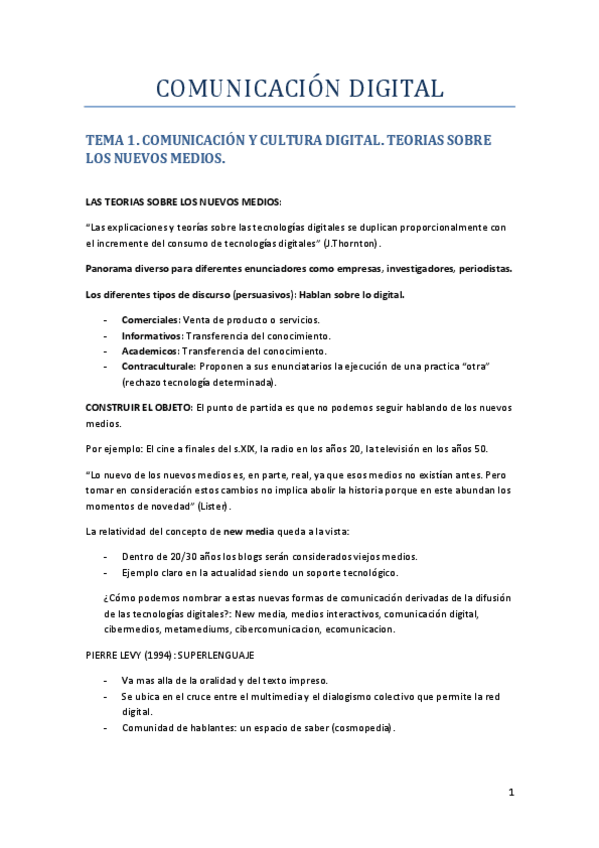 COMUNICACIÓN DIGITAL

TEMA 1. COMUNICACIÓN Y CULTURA DIGITAL. TEORIAS SOBRE LOS NUEVOS MEDIOS.

LAS TEORIAS SOBRE LOS NUEVOS MEDIOS:

"Las explicaciones y teorías sobre las tecnologías digitales se duplican proporcionalmente con el incremente del consumo de tecnologías digitales" (J.Thornton).

Panorama diverso para diferentes enunciadores como empresas, investigadores, periodistas.

Los diferentes tipos de discurso (persuasivos): Hablan sobre lo digital.

- Comerciales: Venta de producto o servicios.
- Informativos: Transferencia del conocimiento.
- Academicos: Transferencia del conocimiento.
- Contraculturale: Proponen a sus enunciatarios la ejecución de una practica "otra" (rechazo tecnología determinada).

CONSTRUIR EL OBJETO: El punto de partida es que no podemos seguir hablando de los nuevos medios.

Por ejemplo: El cine a finales del s.XIX, la radio en los años 20, la televisión en los años 50.

"Lo nuevo de los nuevos medios es, en parte, real, ya que esos medios no existían antes. Pero tomar en consideración estos cambios no implica abolir la historia porque en este abundan los momentos de novedad" (Lister).

La relatividad del concepto de new media queda a la vista:

- Dentro de 20/30 años los blogs serán considerados viejos medios.
- Ejemplo claro en la actualidad siendo un soporte tecnológico.

¿Cómo podemos nombrar a estas nuevas formas de comunicación derivadas de la difusión de las tecnologías digitales?: New media, medios interactivos, comunicación digital, cibermedios, metamediums, cibercomunicacion, ecomunicacion.

PIERRE LEVY (1994): SUPERLENGUAJE

- Va mas alla de la oralidad y del texto impreso.
- Se ubica en el cruce entre el multimedia y el dialogismo colectivo que permite la red digital.
- Comunidad de hablantes: un espacio de saber (cosmopedia).

1